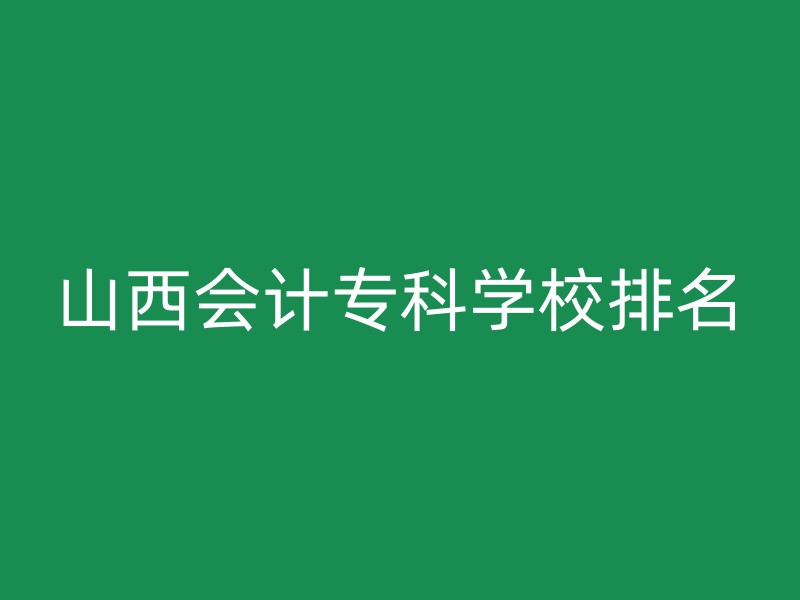 山西会计专科学校排名